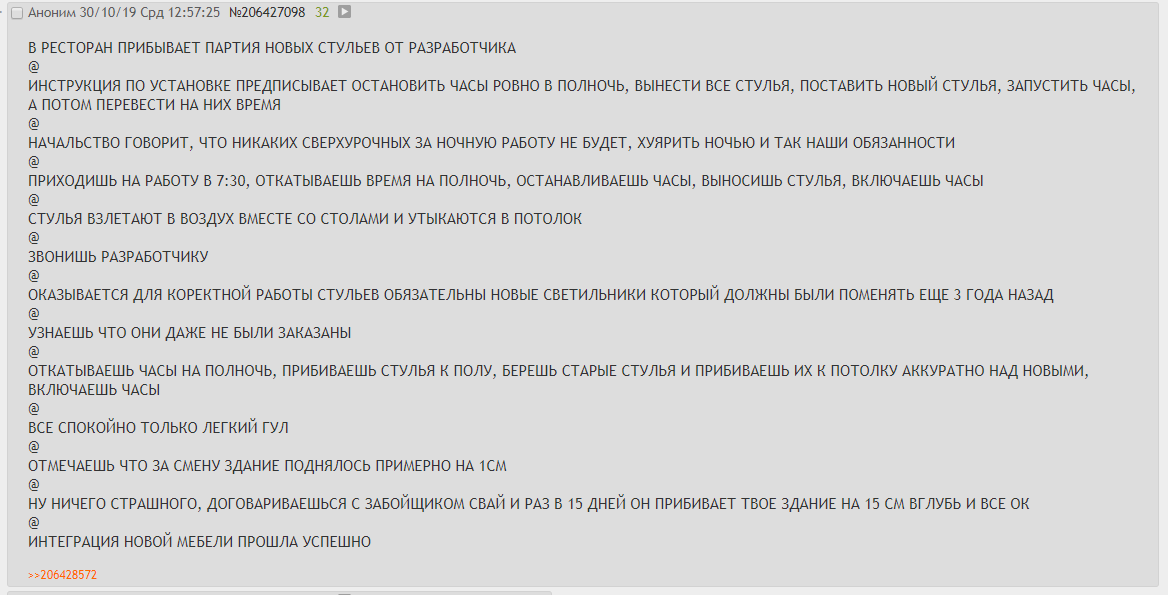 Аноним 30/10/19 Срд 12:57:25 №206427098 32

В РЕСТОРАН ПРИБЫВАЕТ ПАРТИЯ НОВЫХ СТУЛЬЕВ ОТ РАЗРАБОТЧИКА
@
ИНСТРУКЦИЯ ПО УСТАНОВКЕ ПРЕДПИСЫВАЕТ ОСТАНОВИТЬ ЧАСЫ РОВНО В ПОЛНОЧЬ, ВЫНЕСТИ ВСЕ СТУЛЬЯ, ПОСТАВИТЬ НОВЫЙ СТУЛЬЯ, ЗАПУСТИТЬ ЧАСЫ, А ПОТОМ ПЕРЕВЕСТИ НА НИХ ВРЕМЯ
@
НАЧАЛЬСТВО ГОВОРИТ, ЧТО НИКАКИХ СВЕРХУРОЧНЫХ ЗА НОЧНУЮ РАБОТУ НЕ БУДЕТ, ХУЯРИТЬ НОЧЬЮ И ТАК НАШИ ОБЯЗАННОСТИ
@
ПРИХОДИШЬ НА РАБОТУ В 7:30, ОТКАТЫВАЕШЬ ВРЕМЯ НА ПОЛНОЧЬ, ОСТАНАВЛИВАЕШЬ ЧАСЫ, ВЫНОСИШЬ СТУЛЬЯ, ВКЛЮЧАЕШЬ ЧАСЫ
@
СТУЛЬЯ ВЗЛЕТАЮТ В ВОЗДУХ ВМЕСТЕ СО СТОЛАМИ И УТЫКАЮТСЯ В ПОТОЛОК
@
ЗВОНИШЬ РАЗРАБОТЧИКУ
@
ОКАЗЫВАЕТСЯ ДЛЯ КОРЕКТНОЙ РАБОТЫ СТУЛЬЕВ ОБЯЗАТЕЛЬНЫ НОВЫЕ СВЕТИЛЬНИКИ КОТОРЫЙ ДОЛЖНЫ БЫЛИ ПОМЕНЯТЬ ЕЩЕ 3 ГОДА НАЗАД
@
УЗНАЕШЬ ЧТО ОНИ ДАЖЕ НЕ БЫЛИ ЗАКАЗАНЫ
@
ОТКАТЫВАЕШЬ ЧАСЫ НА ПОЛНОЧЬ, ПРИБИВАЕШЬ СТУЛЬЯ К ПОЛУ, БЕРЕШЬ СТАРЫЕ СТУЛЬЯ И ПРИБИВАЕШЬ ИХ К ПОТОЛКУ АККУРАТНО НАД НОВЫМИ, ВКЛЮЧАЕШЬ ЧАСЫ
@
ВСЕ СПОКОЙНО ТОЛЬКО ЛЕГКИЙ ГУЛ
@
ОТМЕЧАЕШЬ ЧТО ЗА СМЕНУ ЗДАНИЕ ПОДНЯЛОСЬ ПРИМЕРНО НА 1СМ
@
НУ НИЧЕГО СТРАШНОГО, ДОГОВАРИВАЕШЬСЯ С ЗАБОЙЩИКОМ СВАЙ И РАЗ В 15 ДНЕЙ ОН ПРИБИВАЕТ ТВОЕ ЗДАНИЕ НА 15 СМ ВГЛУБЬ И ВСЕ ОК
@
ИНТЕГРАЦИЯ НОВОЙ МЕБЕЛИ ПРОШЛА УСПЕШНО

>>206428572